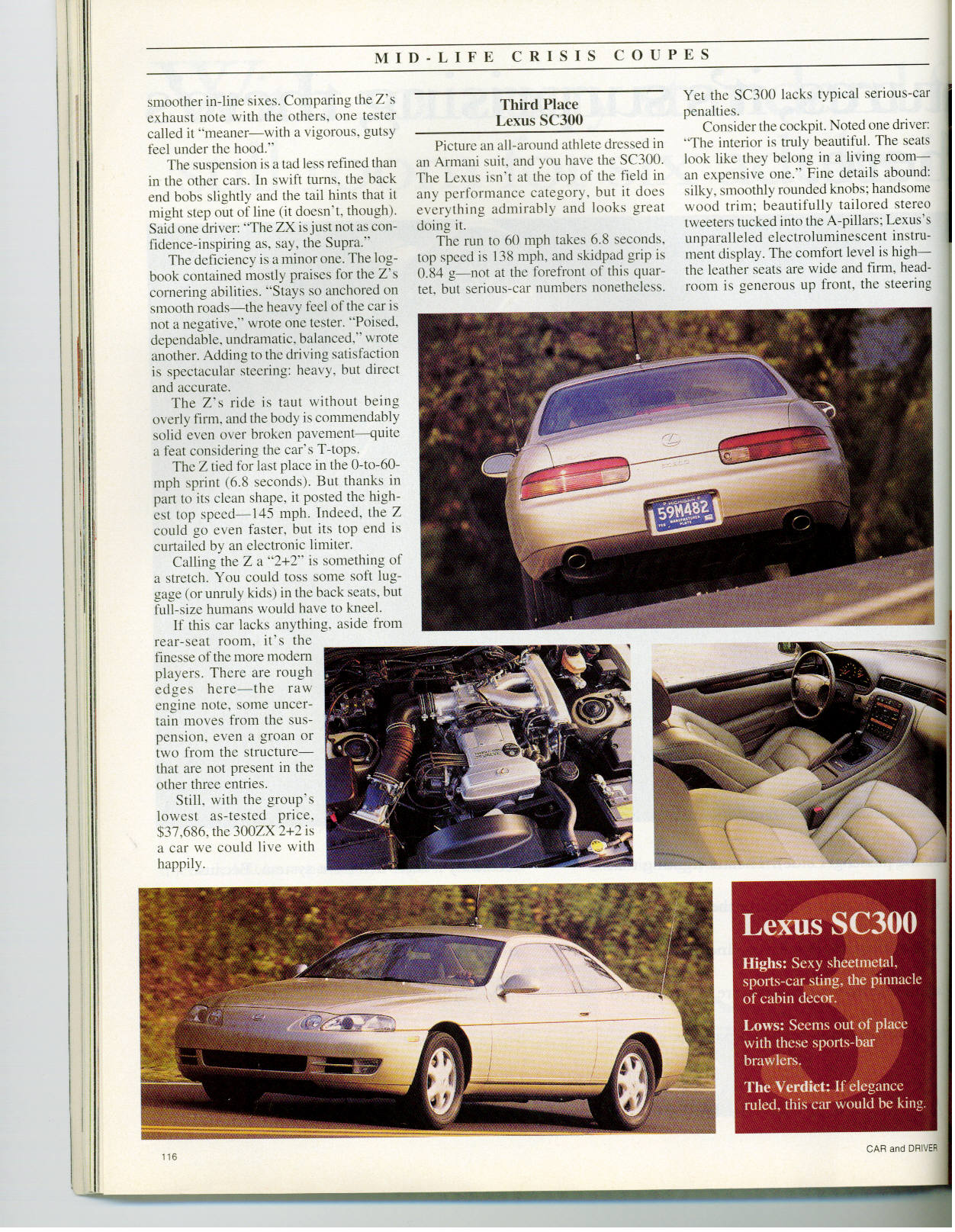 MID-LIFE CRISIS COUPES

smoother in-line sixes. Comparing the Z's exhaust note with the others, one tester called it "meaner—with a vigorous, gutsy feel under the hood."

The suspension is a tad less refined than in the other cars. In swift turns, the back end bobs slightly and the tail hints that it might step out of line (it doesn't, though). Said one driver: "The ZX is just not as confidence-inspiring as, say, the Supra."

The deficiency is a minor one. The logbook contained mostly praises for the Z's cornering abilities. "Stays so anchored on smooth roads—the heavy feel of the car is not a negative," wrote one tester. "Poised, dependable, undramatic, balanced," wrote another. Adding to the driving satisfaction is spectacular steering: heavy, but direct and accurate.

The Z's ride is taut without being overly firm, and the body is commendably solid even over broken pavement—quite a feat considering the car's T-tops.

The Z tied for last place in the 0-to-60-mph sprint (6.8 seconds). But thanks in part to its clean shape, it posted the highest top speed—145 mph. Indeed, the Z could go even faster, but its top end is curtailed by an electronic limiter.

Calling the Z a "2+2" is something of a stretch. You could toss some soft luggage (or unruly kids) in the back seats, but full-size humans would have to kneel.

If this car lacks anything, aside from rear-seat room, it's the finesse of the more modern players. There are rough edges here—the raw engine note, some uncertain moves from the suspension, even a groan or two from the structure—that are not present in the other three entries.

Still, with the group's lowest as-tested price, $37,686, the 300ZX 2+2 is a car we could live with happily.

Third Place
Lexus SC300

Picture an all-around athlete dressed in an Armani suit, and you have the SC300. The Lexus isn't at the top of the field in any performance category, but it does everything admirably and looks great doing it.

The run to 60 mph takes 6.8 seconds, top speed is 138 mph, and skidpad grip is 0.84 g—not at the forefront of this quartet, but serious-car numbers nonetheless.

Yet the SC300 lacks typical serious-car penalties.

Consider the cockpit. Noted one driver: "The interior is truly beautiful. The seats look like they belong in a living room—an expensive one." Fine details abound: silky, smoothly rounded knobs; handsome wood trim; beautifully tailored stereo tweeters tucked into the A-pillars; Lexus's unparalleled electroluminescent instrument display. The comfort level is high—the leather seats are wide and firm, headroom is generous up front, the steering

59M482

Lexus SC300

Highs: Sexy sheetmetal, sports-car sting, the pinnacle of cabin decor.

Lows: Seems out of place with these sports-bar brawlers.

The Verdict: If elegance ruled, this car would be king.

116

CAR and DRIVER